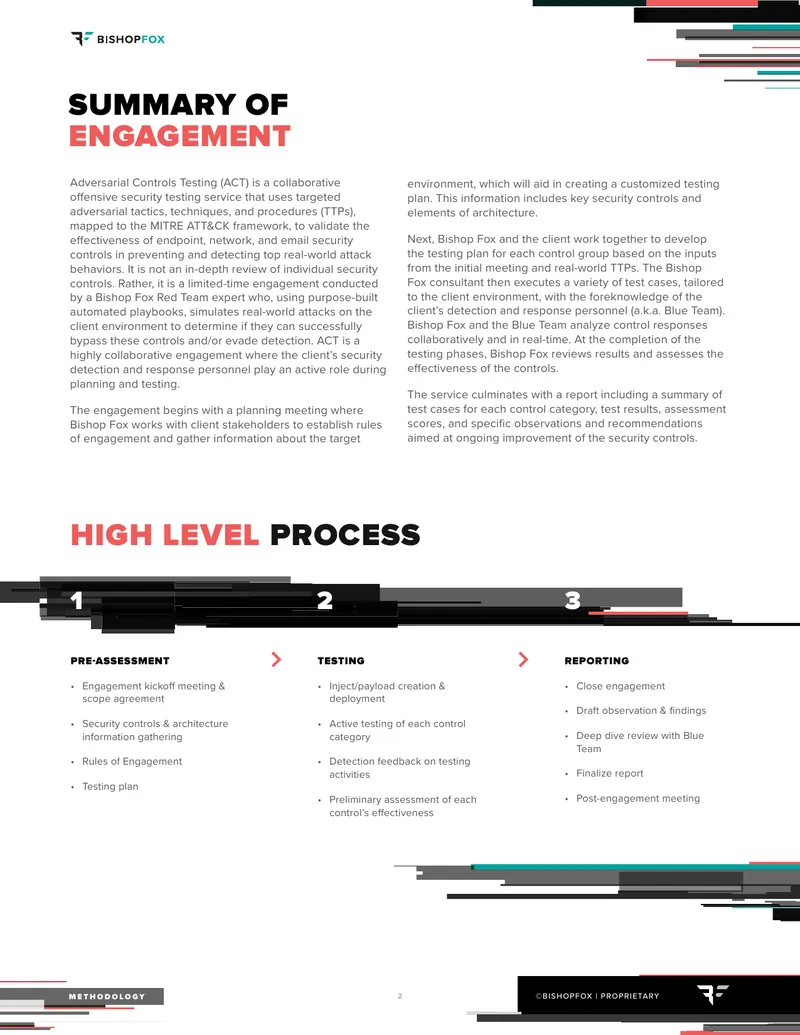 BISHOPFOX

SUMMARY OF ENGAGEMENT

Adversarial Controls Testing (ACT) is a collaborative offensive security testing service that uses targeted adversarial tactics, techniques, and procedures (TTPs), mapped to the MITRE ATT&CK framework, to validate the effectiveness of endpoint, network, and email security controls in preventing and detecting top real-world attack behaviors. It is not an in-depth review of individual security controls. Rather, it is a limited-time engagement conducted by a Bishop Fox Red Team expert who, using purpose-built automated playbooks, simulates real-world attacks on the client environment to determine if they can successfully bypass these controls and/or evade detection. ACT is a highly collaborative engagement where the client's security detection and response personnel play an active role during planning and testing.

The engagement begins with a planning meeting where Bishop Fox works with client stakeholders to establish rules of engagement and gather information about the target environment, which will aid in creating a customized testing plan. This information includes key security controls and elements of architecture.

Next, Bishop Fox and the client work together to develop the testing plan for each control group based on the inputs from the initial meeting and real-world TTPs. The Bishop Fox consultant then executes a variety of test cases, tailored to the client environment, with the foreknowledge of the client's detection and response personnel (a.k.a. Blue Team). Bishop Fox and the Blue Team analyze control responses collaboratively and in real-time. At the completion of the testing phases, Bishop Fox reviews results and assesses the effectiveness of the controls.

The service culminates with a report including a summary of test cases for each control category, test results, assessment scores, and specific observations and recommendations aimed at ongoing improvement of the security controls.

HIGH LEVEL PROCESS

1

PRE-ASSESSMENT
• Engagement kickoff meeting & scope agreement
• Security controls & architecture information gathering
• Rules of Engagement
• Testing plan

2

TESTING
• Inject/payload creation & deployment
• Active testing of each control category
• Detection feedback on testing activities
• Preliminary assessment of each control's effectiveness

3

REPORTING
• Close engagement
• Draft observation & findings
• Deep dive review with Blue Team
• Finalize report
• Post-engagement meeting

METHODOLOGY

2

©BISHOPFOX | PROPRIETARY